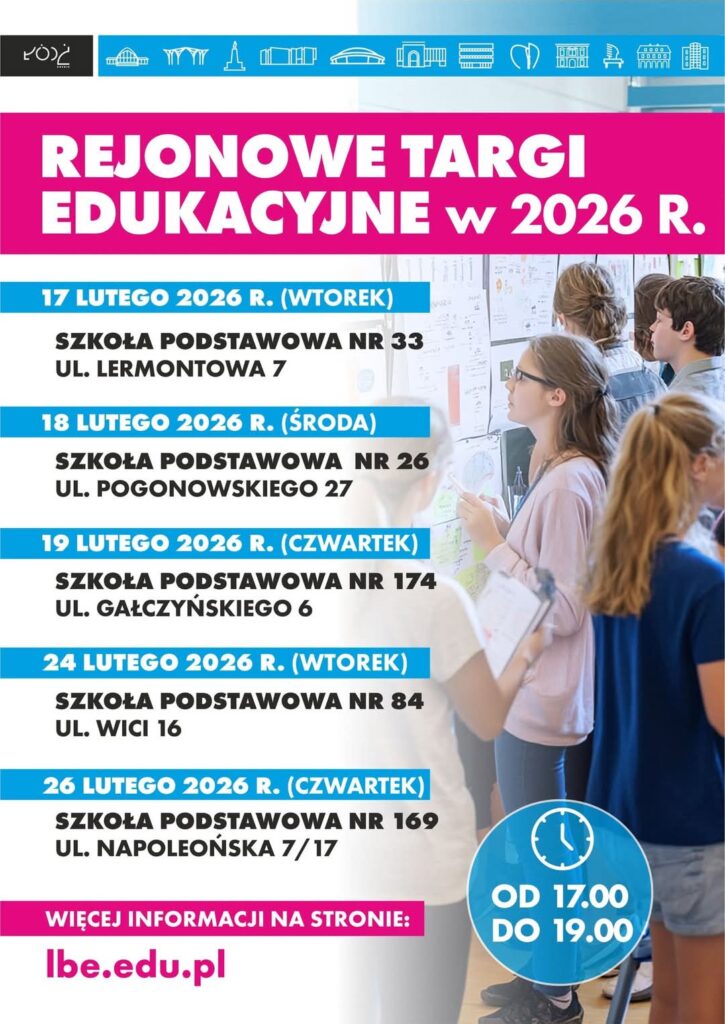 ŁÓDŹ

REJONOWE TARGI EDUKACYJNE w 2026 R.

17 LUTEGO 2026 R. (WTOREK)

SZKOŁA PODSTAWOWA NR 33
UL. LERMONTOWA 7

18 LUTEGO 2026 R. (ŚRODA)

SZKOŁA PODSTAWOWA NR 26
UL. POGONOWSKIEGO 27

19 LUTEGO 2026 R. (CZWARTEK)

SZKOŁA PODSTAWOWA NR 174
UL. GAŁCZYŃSKIEGO 6

24 LUTEGO 2026 R. (WTOREK)

SZKOŁA PODSTAWOWA NR 84
UL. WICI 16

26 LUTEGO 2026 R. (CZWARTEK)

SZKOŁA PODSTAWOWA NR 169
UL. NAPOLEOŃSKA 7/17

OD 17.00
DO 19.00

WIĘCEJ INFORMACJI NA STRONIE:

lbe.edu.pl